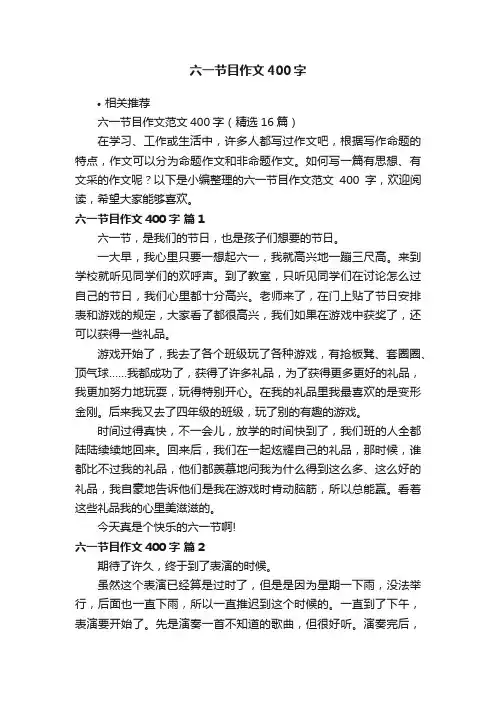 六一节目作文400字

• 相关推荐

六一节目作文范文400字（精选16篇）

在学习、工作或生活中，许多人都写过作文吧，根据写作命题的特点，作文可以分为命题作文和非命题作文。如何写一篇有思想、有文采的作文呢？以下是小编整理的六一节目作文范文 400 字，欢迎阅读，希望大家能够喜欢。

六一节目作文400字 篇1

六一节，是我们的节日，也是孩子们想要的节日。

一大早，我心里只要一想起六一，我就高兴地一蹦三尺高。来到学校就听见同学们的欢呼声。到了教室，只听见同学们在讨论怎么过自己的节日，我们心里都十分高兴。老师来了，在门上贴了节日安排表和游戏的规定，大家看了都很高兴，我们如果在游戏中获奖了，还可以获得一些礼品。

游戏开始了，我去了各个班级玩了各种游戏，有抢板凳、套圈圈、顶气球……我都成功了，获得了许多礼品，为了获得更多更好的礼品，我更加努力地玩耍，玩得特别开心。在我的礼品里我最喜欢的是变形金刚。后来我又去了四年级的班级，玩了别的有趣的游戏。

时间过得真快，不一会儿，放学的时间快到了，我们班的人全都陆陆续续地回来。回来后，我们在一起炫耀自己的礼品，那时候，谁都比不过我的礼品，他们都羡慕地问我为什么得到这么多、这么好的礼品，我自豪地告诉他们是我在游戏时肯动脑筋，所以总能赢。看着这些礼品我的心里美滋滋的。

今天真是个快乐的六一节啊!

六一节目作文400字 篇2

期待了许久，终于到了表演的时候。

虽然这个表演已经算是过时了，但是是因为星期一下雨，没法举行，后面也一直下雨，所以一直推迟到这个时候的。一直到了下午，表演要开始了。先是演奏一首不知道的歌曲，但很好听。演奏完后，